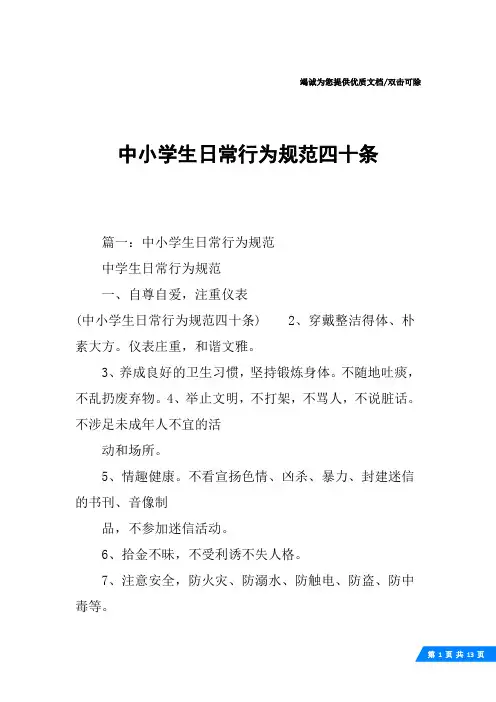 竭诚为您提供优质文档/双击可除

中小学生日常行为规范四十条

篇一：中小学生日常行为规范

中学生日常行为规范

一、自尊自爱，注重仪表

(中小学生日常行为规范四十条)　　2、穿戴整洁得体、朴素大方。仪表庄重，和谐文雅。

3、养成良好的卫生习惯，坚持锻炼身体。不随地吐痰，不乱扔废弃物。4、举止文明，不打架，不骂人，不说脏话。不涉足未成年人不宜的活

动和场所。

5、情趣健康。不看宣扬色情、凶杀、暴力、封建迷信的书刊、音像制

品，不参加迷信活动。

6、拾金不昧，不受利诱不失人格。

7、注意安全，防火灾、防溺水、防触电、防盗、防中毒等。

第 1 页 共 13 页